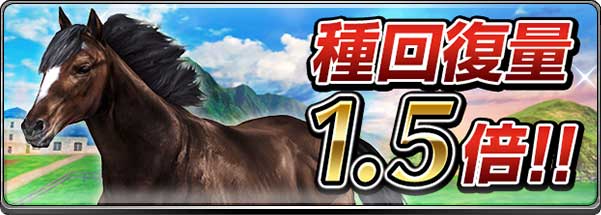 種回復量
1.5倍!!